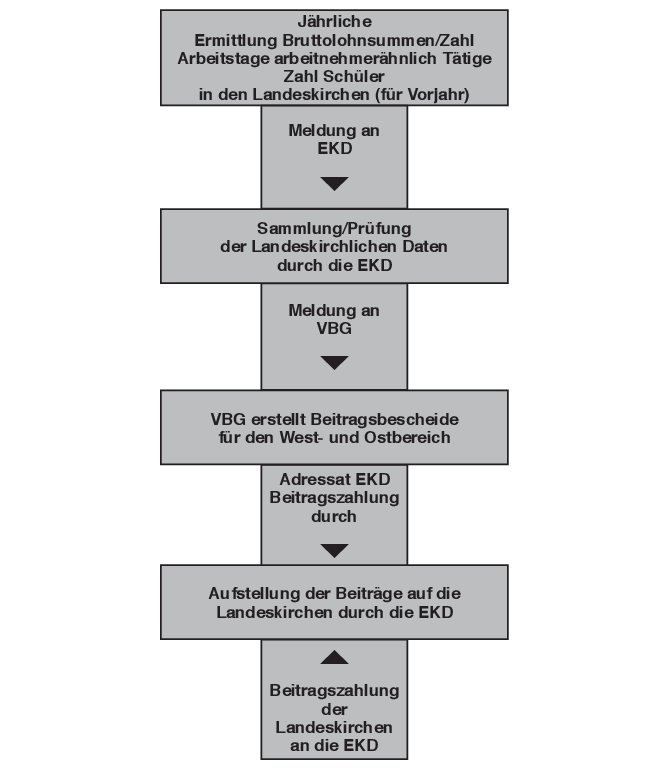 Jährliche
Ermittlung Bruttolohnsummen/Zahl
Arbeitstage arbeitnehmerähnlich Tätige
Zahl Schüler
in den Landeskirchen (für Vorjahr)

Meldung an
EKD

Sammlung/Prüfung
der Landeskirchlichen Daten
durch die EKD

Meldung an
VBG

VBG erstellt Beitragsbescheide
für den West- und Ostbereich

Adressat EKD
Beitragszahlung
durch

Aufstellung der Beiträge auf die
Landeskirchen durch die EKD

Beitragszahlung
der
Landeskirchen
an die EKD